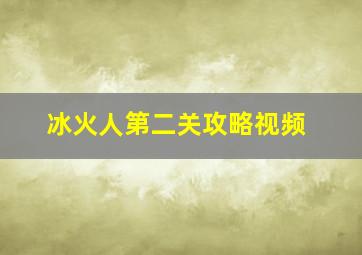 冰火人第二关攻略视频